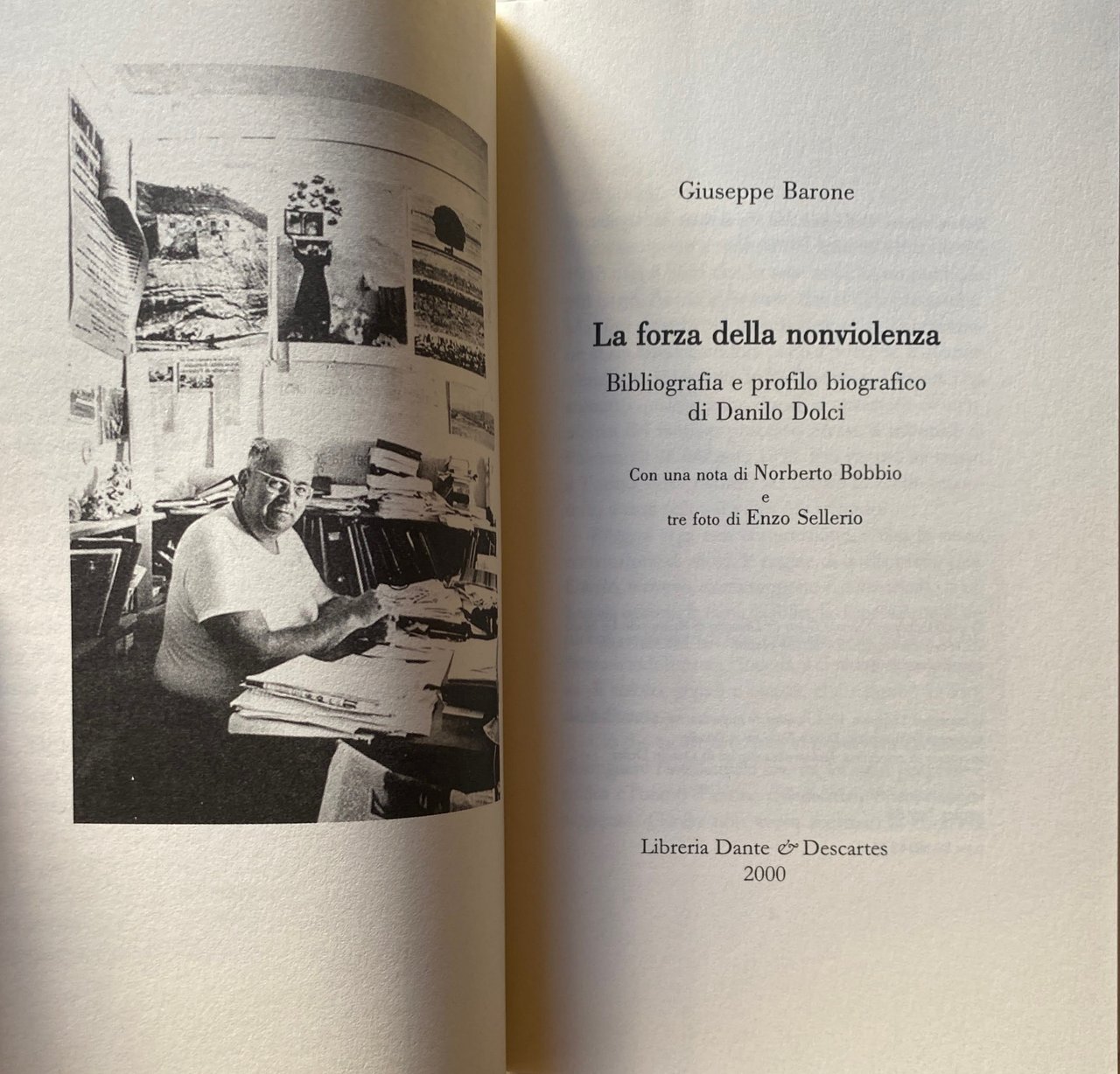 Giuseppe Barone

La forza della nonviolenza

Bibliografia e profilo biografico di Danilo Dolci

Con una nota di Norberto Bobbio e tre foto di Enzo Sellerio

Libreria Dante & Descartes
2000